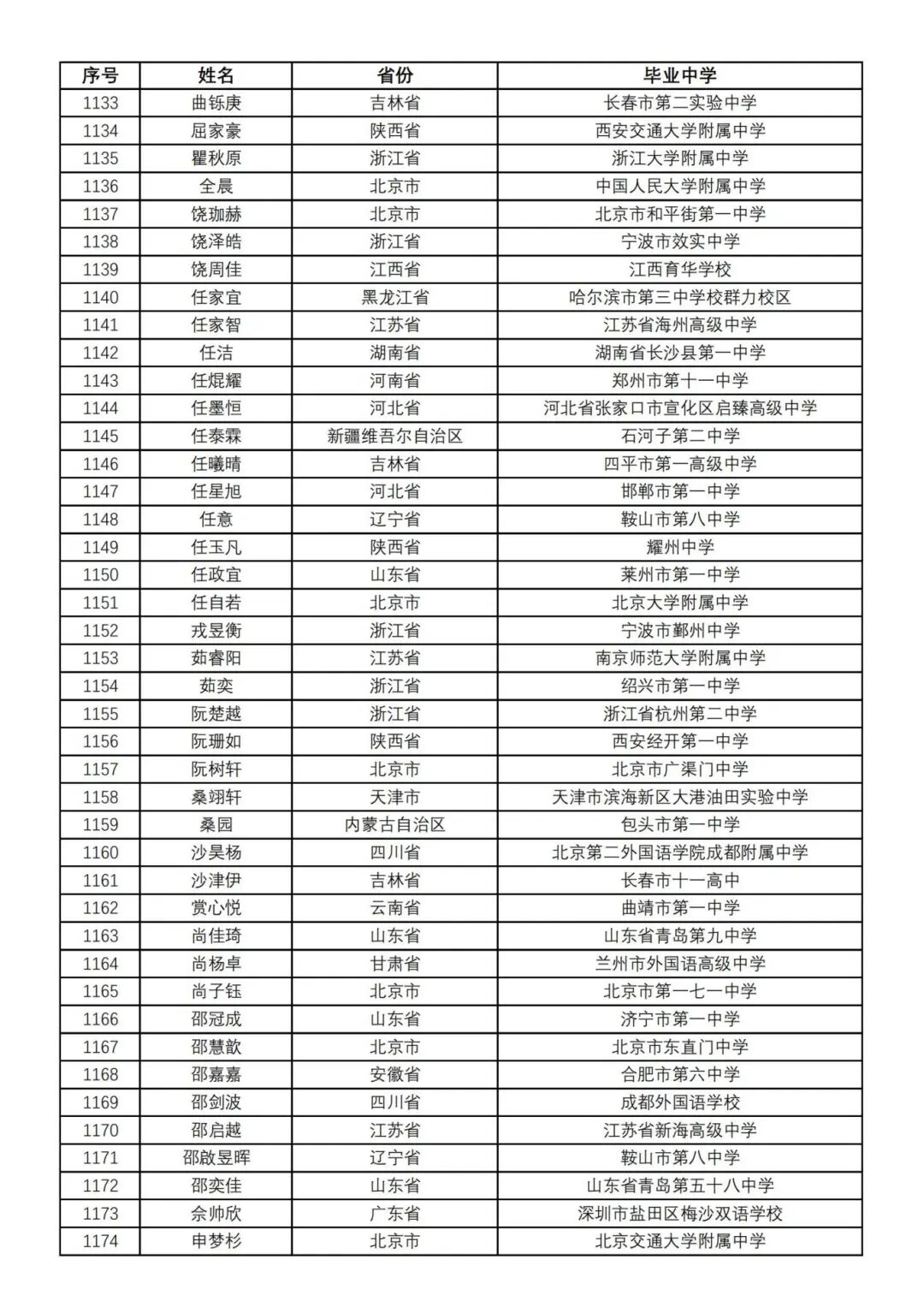 | 序号 | 姓名 | 省份 | 毕业中学 |
|---|---|---|---|
| 1133 | 曲铄庚 | 吉林省 | 长春市第二实验中学 |
| 1134 | 屈家豪 | 陕西省 | 西安交通大学附属中学 |
| 1135 | 瞿秋原 | 浙江省 | 浙江大学附属中学 |
| 1136 | 全晨 | 北京市 | 中国人民大学附属中学 |
| 1137 | 饶珈赫 | 北京市 | 北京市和平街第一中学 |
| 1138 | 饶泽皓 | 浙江省 | 宁波市效实中学 |
| 1139 | 饶周佳 | 江西省 | 江西育华学校 |
| 1140 | 任家宜 | 黑龙江省 | 哈尔滨市第三中学校群力校区 |
| 1141 | 任家智 | 江苏省 | 江苏省海州高级中学 |
| 1142 | 任洁 | 湖南省 | 湖南省长沙县第一中学 |
| 1143 | 任焜耀 | 河南省 | 郑州市第十一中学 |
| 1144 | 任墨恒 | 河北省 | 河北省张家口市宣化区启臻高级中学 |
| 1145 | 任泰霖 | 新疆维吾尔自治区 | 石河子第二中学 |
| 1146 | 任曦晴 | 吉林省 | 四平市第一高级中学 |
| 1147 | 任星旭 | 河北省 | 邯郸市第一中学 |
| 1148 | 任意 | 辽宁省 | 鞍山市第八中学 |
| 1149 | 任玉凡 | 陕西省 | 耀州中学 |
| 1150 | 任政宜 | 山东省 | 莱州市第一中学 |
| 1151 | 任自若 | 北京市 | 北京大学附属中学 |
| 1152 | 戎昱衡 | 浙江省 | 宁波市鄞州中学 |
| 1153 | 茹睿阳 | 江苏省 | 南京师范大学附属中学 |
| 1154 | 茹奕 | 浙江省 | 绍兴市第一中学 |
| 1155 | 阮楚越 | 浙江省 | 浙江省杭州第二中学 |
| 1156 | 阮珊如 | 陕西省 | 西安经开第一中学 |
| 1157 | 阮树轩 | 北京市 | 北京市广渠门中学 |
| 1158 | 桑翊轩 | 天津市 | 天津市滨海新区大港油田实验中学 |
| 1159 | 桑园 | 内蒙古自治区 | 包头市第一中学 |
| 1160 | 沙昊杨 | 四川省 | 北京第二外国语学院成都附属中学 |
| 1161 | 沙津伊 | 吉林省 | 长春市十一高中 |
| 1162 | 赏心悦 | 云南省 | 曲靖市第一中学 |
| 1163 | 尚佳琦 | 山东省 | 山东省青岛第九中学 |
| 1164 | 尚杨卓 | 甘肃省 | 兰州市外国语高级中学 |
| 1165 | 尚子钰 | 北京市 | 北京市第一七一中学 |
| 1166 | 邵冠成 | 山东省 | 济宁市第一中学 |
| 1167 | 邵慧歆 | 北京市 | 北京市东直门中学 |
| 1168 | 邵嘉嘉 | 安徽省 | 合肥市第六中学 |
| 1169 | 邵剑波 | 四川省 | 成都外国语学校 |
| 1170 | 邵启越 | 江苏省 | 江苏省新海高级中学 |
| 1171 | 邵啟昱晖 | 辽宁省 | 鞍山市第八中学 |
| 1172 | 邵奕佳 | 山东省 | 山东省青岛第五十八中学 |
| 1173 | 佘帅欣 | 广东省 | 深圳市盐田区梅沙双语学校 |
| 1174 | 申梦杉 | 北京市 | 北京交通大学附属中学 |